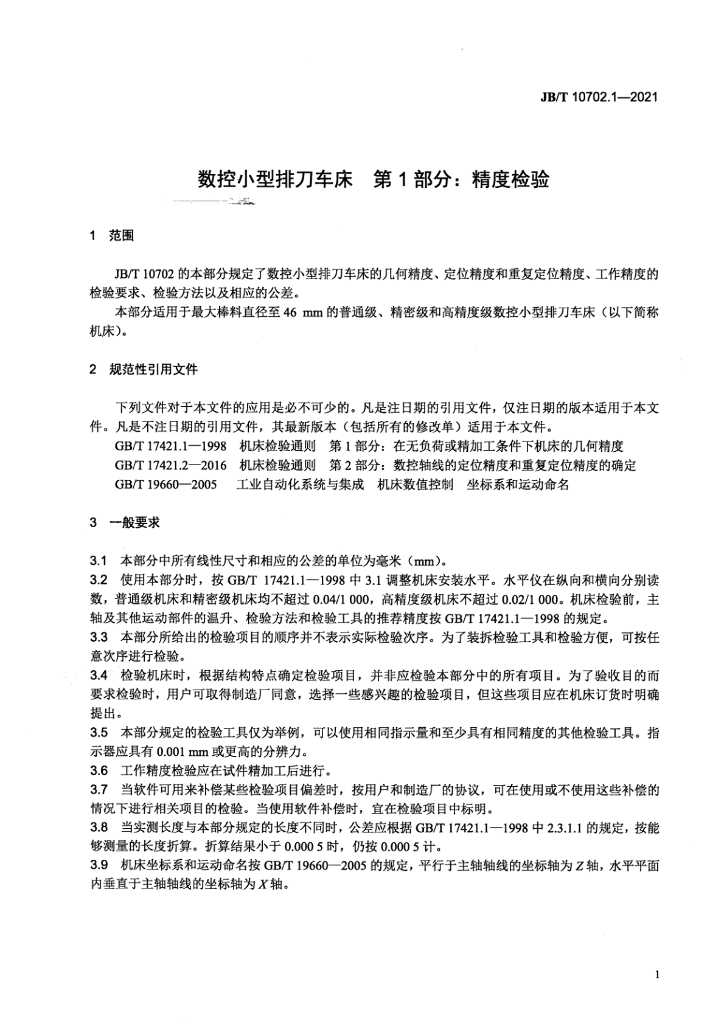 JB/T 10702.1—2021

数控小型排刀车床　第 1 部分：精度检验

1　范围

JB/T 10702 的本部分规定了数控小型排刀车床的几何精度、定位精度和重复定位精度、工作精度的检验要求、检验方法以及相应的公差。

本部分适用于最大棒料直径至 46 mm 的普通级、精密级和高精度级数控小型排刀车床（以下简称机床）。

2　规范性引用文件

下列文件对于本文件的应用是必不可少的。凡是注日期的引用文件，仅注日期的版本适用于本文件。凡是不注日期的引用文件，其最新版本（包括所有的修改单）适用于本文件。

GB/T 17421.1—1998　机床检验通则　第 1 部分：在无负荷或精加工条件下机床的几何精度

GB/T 17421.2—2016　机床检验通则　第 2 部分：数控轴线的定位精度和重复定位精度的确定

GB/T 19660—2005　工业自动化系统与集成　机床数值控制　坐标系和运动命名

3　一般要求

3.1　本部分中所有线性尺寸和相应的公差的单位为毫米（mm）。

3.2　使用本部分时，按 GB/T 17421.1—1998 中 3.1 调整机床安装水平。水平仪在纵向和横向分别读数，普通级机床和精密级机床均不超过 0.04/1 000，高精度级机床不超过 0.02/1 000。机床检验前，主轴及其他运动部件的温升、检验方法和检验工具的推荐精度按 GB/T 17421.1—1998 的规定。

3.3　本部分所给出的检验项目的顺序并不表示实际检验次序。为了装拆检验工具和检验方便，可按任意次序进行检验。

3.4　检验机床时，根据结构特点确定检验项目，并非应检验本部分中的所有项目。为了验收目的而要求检验时，用户可取得制造厂同意，选择一些感兴趣的检验项目，但这些项目应在机床订货时明确提出。

3.5　本部分规定的检验工具仅为举例，可以使用相同指示量和至少具有相同精度的其他检验工具。指示器应具有 0.001 mm 或更高的分辨力。

3.6　工作精度检验应在试件精加工后进行。

3.7　当软件可用来补偿某些检验项目偏差时，按用户和制造厂的协议，可在使用或不使用这些补偿的情况下进行相关项目的检验。当使用软件补偿时，宜在检验项目中标明。

3.8　当实测长度与本部分规定的长度不同时，公差应根据 GB/T 17421.1—1998 中 2.3.1.1 的规定，按能够测量的长度折算。折算结果小于 0.000 5 时，仍按 0.000 5 计。

3.9　机床坐标系和运动命名按 GB/T 19660—2005 的规定，平行于主轴轴线的坐标轴为 $Z$ 轴，水平平面内垂直于主轴轴线的坐标轴为 $X$ 轴。

1